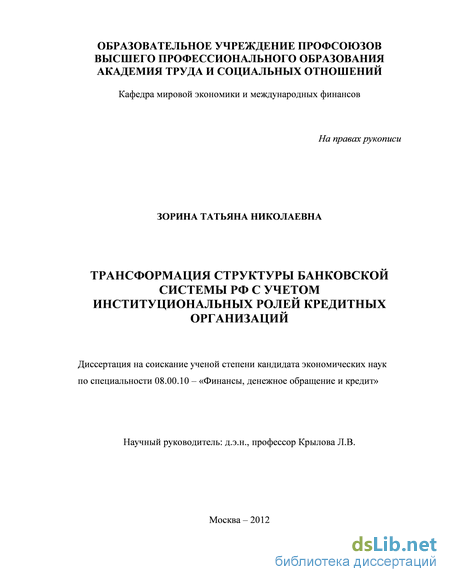 ОБРАЗОВАТЕЛЬНОЕ УЧРЕЖДЕНИЕ ПРОФСОЮЗОВ ВЫСШЕГО ПРОФЕССИОНАЛЬНОГО ОБРАЗОВАНИЯ АКАДЕМИЯ ТРУДА И СОЦИАЛЬНЫХ ОТНОШЕНИЙ

Кафедра мировой экономики и международных финансов

На правах рукописи

ЗОРИНА ТАТЬЯНА НИКОЛАЕВНА

ТРАНСФОРМАЦИЯ СТРУКТУРЫ БАНКОВСКОЙ СИСТЕМЫ РФ С УЧЕТОМ ИНСТИТУЦИОНАЛЬНЫХ РОЛЕЙ КРЕДИТНЫХ ОРГАНИЗАЦИЙ

Диссертация на соискание ученой степени кандидата экономических наук по специальности 08.00.10 – «Финансы, денежное обращение и кредит»

Научный руководитель: д.э.н., профессор Крылова Л.В.

Москва – 2012

dsLib.net
библиотека диссертаций